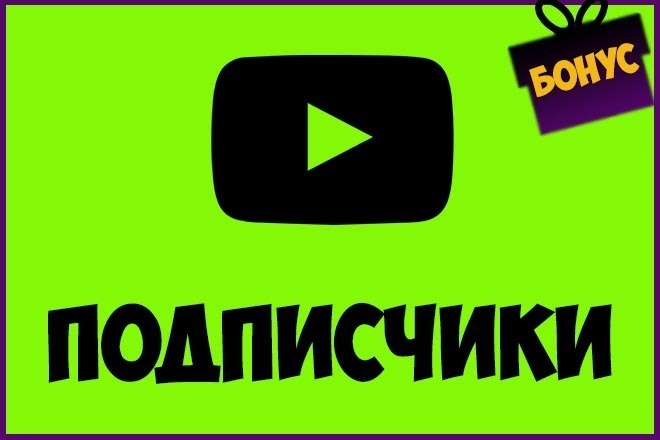 БОНУС

ПОДПИСЧИКИ